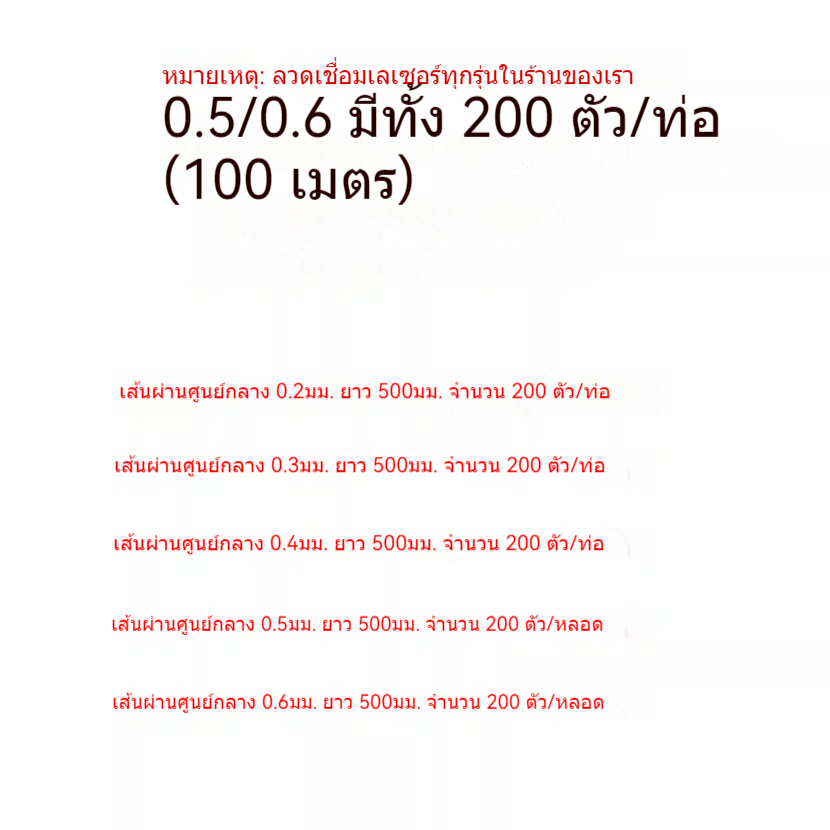 หมายเหตุ: ลวดเชื่อมเลเซอร์ทุกรุ่นในร้านของเรา
0.5/0.6 มีทั้ง 200 ตัว/ท่อ (100 เมตร)

เส้นผ่านศูนย์กลาง 0.2มม. ยาว 500มม. จำนวน 200 ตัว/ท่อ

เส้นผ่านศูนย์กลาง 0.3มม. ยาว 500มม. จำนวน 200 ตัว/ท่อ

เส้นผ่านศูนย์กลาง 0.4มม. ยาว 500มม. จำนวน 200 ตัว/ท่อ

เส้นผ่านศูนย์กลาง 0.5มม. ยาว 500มม. จำนวน 200 ตัว/หลอด

เส้นผ่านศูนย์กลาง 0.6มม. ยาว 500มม. จำนวน 200 ตัว/หลอด